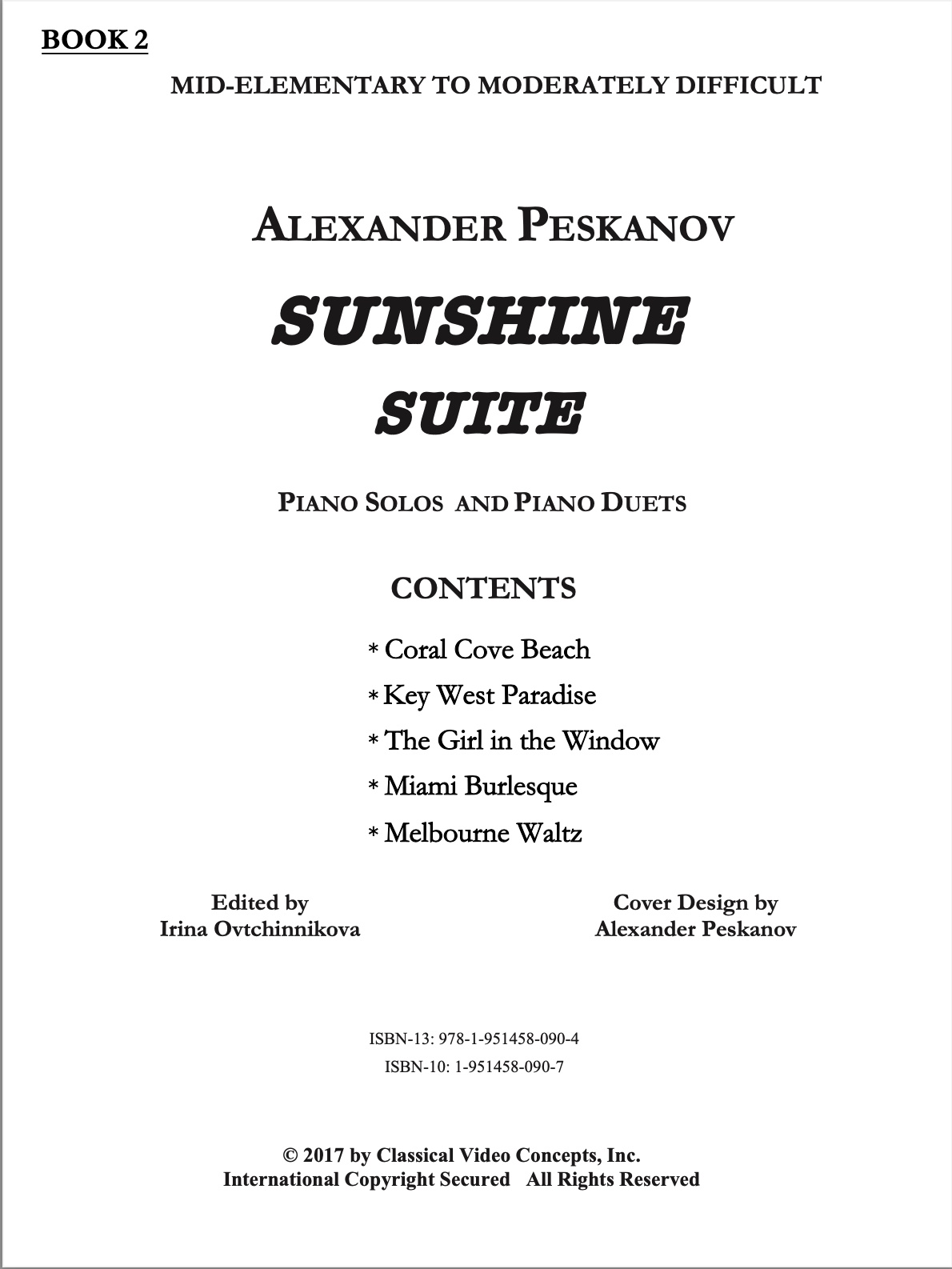 BOOK 2

MID-ELEMENTARY TO MODERATELY DIFFICULT

ALEXANDER PESKANOV

SUNSHINE

SUITE

PIANO SOLOS AND PIANO DUETS

CONTENTS

* Coral Cove Beach

* Key West Paradise

* The Girl in the Window

* Miami Burlesque

* Melbourne Waltz

Edited by
Irina Ovtchinnikova

Cover Design by
Alexander Peskanov

ISBN-13: 978-1-951458-090-4
ISBN-10: 1-951458-090-7

© 2017 by Classical Video Concepts, Inc.
International Copyright Secured All Rights Reserved